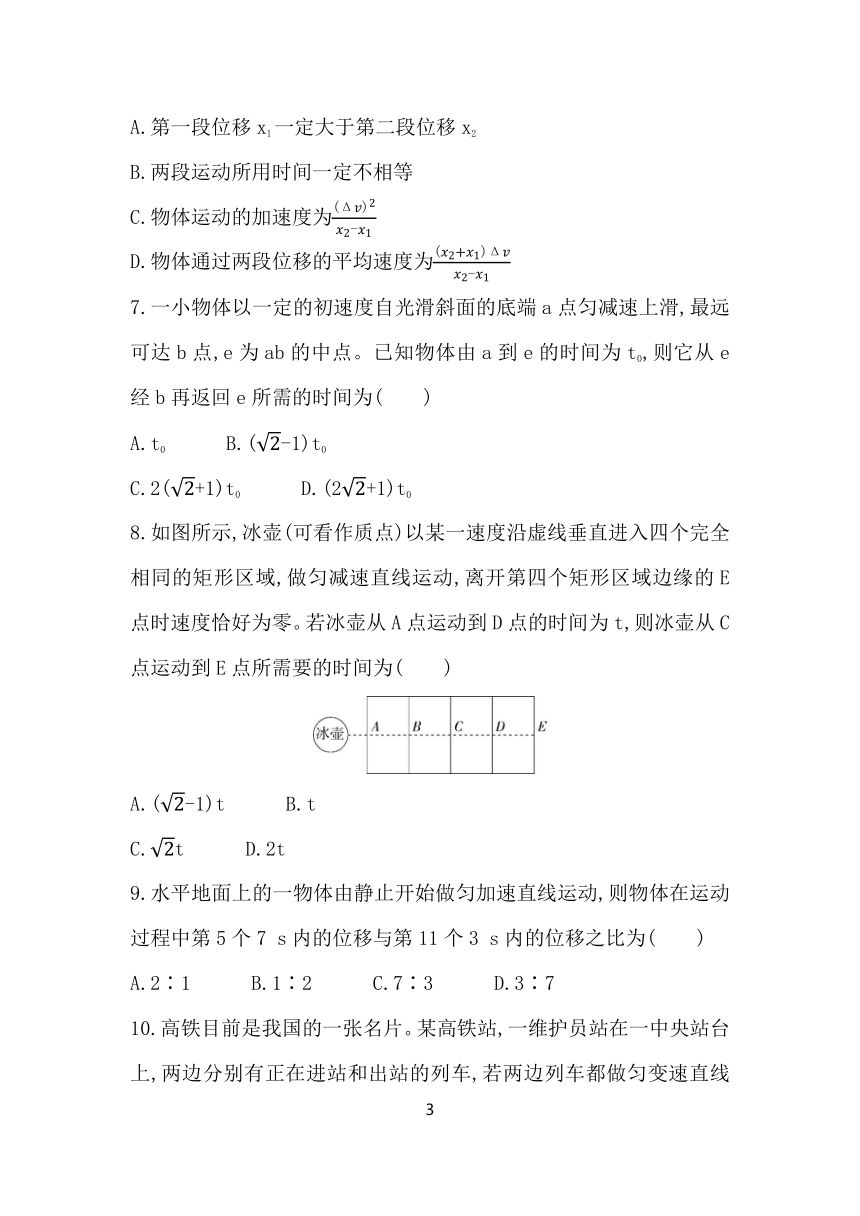 A. 第一段位移 $x_1$ 一定大于第二段位移 $x_2$

B. 两段运动所用时间一定不相等

C. 物体运动的加速度为$\frac{(\Delta v)^2}{x_2-x_1}$

D. 物体通过两段位移的平均速度为$\frac{(x_2+x_1)\Delta v}{x_2-x_1}$

7. 一小物体以一定的初速度自光滑斜面的底端 a 点匀减速上滑,最远可达 b 点,e 为 ab 的中点。已知物体由 a 到 e 的时间为 $t_0$,则它从 e 经 b 再返回 e 所需的时间为(　　)

A. $t_0$　　B. $(\sqrt{2}-1)t_0$

C. $2(\sqrt{2}+1)t_0$　　D. $(2\sqrt{2}+1)t_0$

8. 如图所示,冰壶(可看作质点)以某一速度沿虚线垂直进入四个完全相同的矩形区域,做匀减速直线运动,离开第四个矩形区域边缘的 E 点时速度恰好为零。若冰壶从 A 点运动到 D 点的时间为 t,则冰壶从 C 点运动到 E 点所需要的时间为(　　)

冰壶 A B C D E

A. $(\sqrt{2}-1)t$　　B. t

C. $\sqrt{2}t$　　D. 2t

9. 水平地面上的一物体由静止开始做匀加速直线运动,则物体在运动过程中第 5 个 7 s 内的位移与第 11 个 3 s 内的位移之比为(　　)

A. 2∶1　　B. 1∶2　　C. 7∶3　　D. 3∶7

10. 高铁目前是我国的一张名片。某高铁站,一维护员站在一中央站台上,两边分别有正在进站和出站的列车,若两边列车都做匀变速直线

3